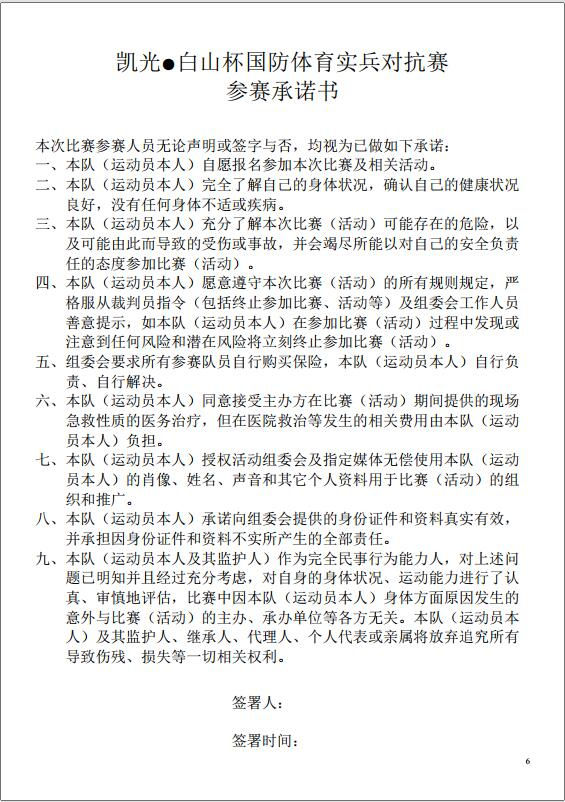 凯光●白山杯国防体育实兵对抗赛
参赛承诺书

本次比赛参赛人员无论声明或签字与否，均视为已做如下承诺：
一、本队（运动员本人）自愿报名参加本次比赛及相关活动。
二、本队（运动员本人）完全了解自己的身体状况，确认自己的健康状况良好，没有任何身体不适或疾病。
三、本队（运动员本人）充分了解本次比赛（活动）可能存在的危险，以及可能由此而导致的受伤或事故，并会竭尽所能以对自己的安全负责任的态度参加比赛（活动）。
四、本队（运动员本人）愿意遵守本次比赛（活动）的所有规则规定，严格服从裁判员指令（包括终止参加比赛、活动等）及组委会工作人员善意提示，如本队（运动员本人）在参加比赛（活动）过程中发现或注意到任何风险和潜在风险将立刻终止参加比赛（活动）。
五、组委会要求所有参赛队员自行购买保险，本队（运动员本人）自行负责、自行解决。
六、本队（运动员本人）同意接受主办方在比赛（活动）期间提供的现场急救性质的医务治疗，但在医院救治等发生的相关费用由本队（运动员本人）负担。
七、本队（运动员本人）授权活动组委会及指定媒体无偿使用本队（运动员本人）的肖像、姓名、声音和其它个人资料用于比赛（活动）的组织和推广。
八、本队（运动员本人）承诺向组委会提供的身份证件和资料真实有效，并承担因身份证件和资料不实所产生的全部责任。
九、本队（运动员本人及其监护人）作为完全民事行为能力人，对上述问题已明知并且经过充分考虑，对自身的身体状况、运动能力进行了认真、审慎地评估，比赛中因本队（运动员本人）身体方面原因发生的意外与比赛（活动）的主办、承办单位等各方无关。本队（运动员本人）及其监护人、继承人、代理人、个人代表或亲属将放弃追究所有导致伤残、损失等一切相关权利。

签署人：

签署时间：

6